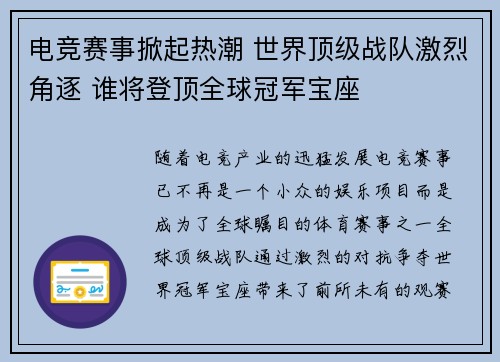 电竞赛事掀起热潮 世界顶级战队激烈角逐 谁将登顶全球冠军宝座

随着电竞产业的迅猛发展电竞赛事已不再是一个小众的娱乐项目而是成为了全球瞩目的体育赛事之一全球顶级战队通过激烈的对抗争夺世界冠军宝座带来了前所未有的观赛